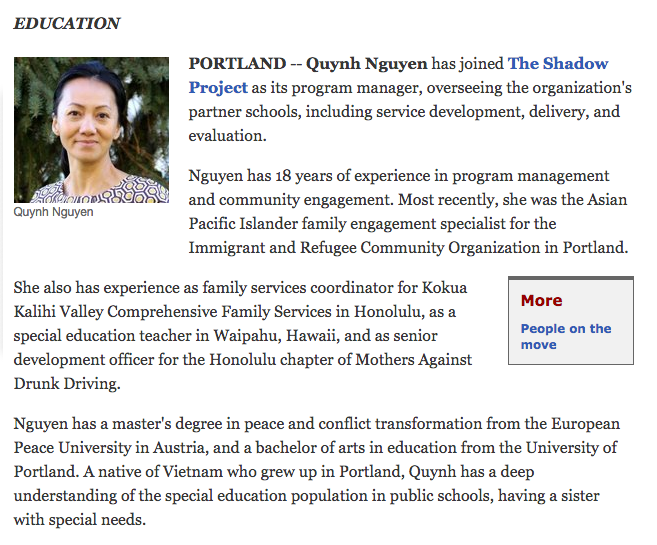 EDUCATION

Quynh Nguyen

PORTLAND -- Quynh Nguyen has joined The Shadow Project as its program manager, overseeing the organization's partner schools, including service development, delivery, and evaluation.

Nguyen has 18 years of experience in program management and community engagement. Most recently, she was the Asian Pacific Islander family engagement specialist for the Immigrant and Refugee Community Organization in Portland.

She also has experience as family services coordinator for Kokua Kalihi Valley Comprehensive Family Services in Honolulu, as a special education teacher in Waipahu, Hawaii, and as senior development officer for the Honolulu chapter of Mothers Against Drunk Driving.

More

People on the move

Nguyen has a master's degree in peace and conflict transformation from the European Peace University in Austria, and a bachelor of arts in education from the University of Portland. A native of Vietnam who grew up in Portland, Quynh has a deep understanding of the special education population in public schools, having a sister with special needs.